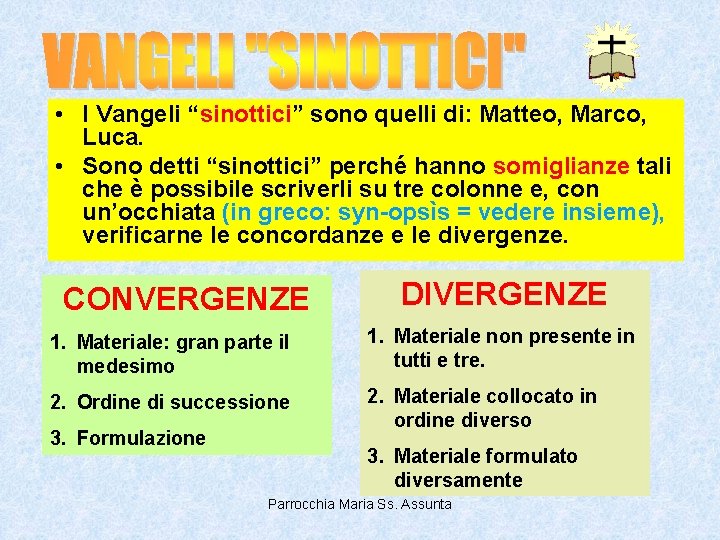 VANGELI "SINOTTICI"

• I Vangeli "sinottici" sono quelli di: Matteo, Marco, Luca.
• Sono detti "sinottici" perché hanno somiglianze tali che è possibile scriverli su tre colonne e, con un'occhiata (in greco: syn-opsìs = vedere insieme), verificarne le concordanze e le divergenze.

CONVERGENZE

1. Materiale: gran parte il medesimo
2. Ordine di successione
3. Formulazione

DIVERGENZE

1. Materiale non presente in tutti e tre.
2. Materiale collocato in ordine diverso
3. Materiale formulato diversamente

Parrocchia Maria Ss. Assunta